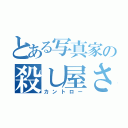 とある写真家の
殺し屋さ
カントロー